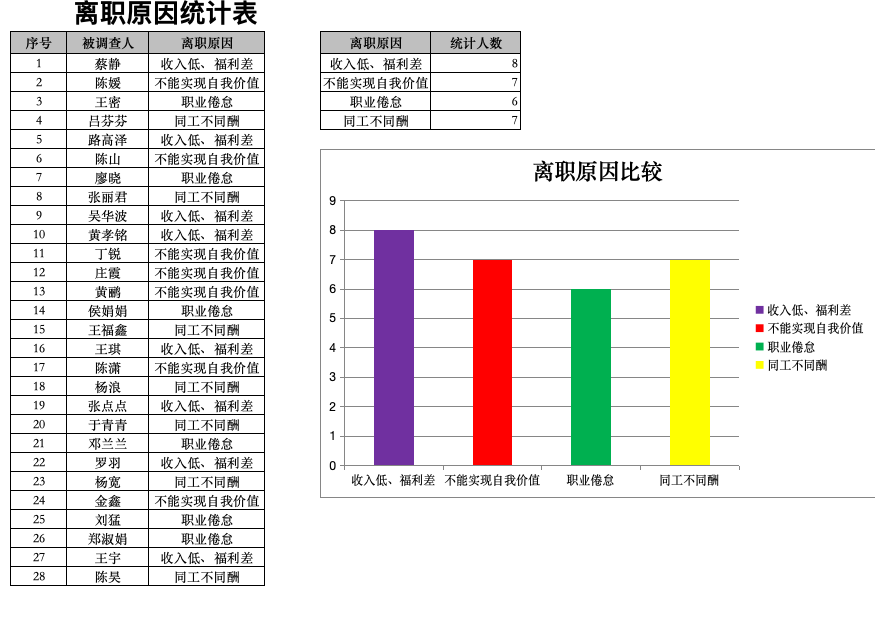 离职原因统计表

| 序号 | 被调查人 | 离职原因 |
|---|---|---|
| 1 | 蔡静 | 收入低、福利差 |
| 2 | 陈媛 | 不能实现自我价值 |
| 3 | 王密 | 职业倦怠 |
| 4 | 吕芬芬 | 同工不同酬 |
| 5 | 路高泽 | 收入低、福利差 |
| 6 | 陈山 | 不能实现自我价值 |
| 7 | 廖晓 | 职业倦怠 |
| 8 | 张丽君 | 同工不同酬 |
| 9 | 吴华波 | 收入低、福利差 |
| 10 | 黄孝铭 | 收入低、福利差 |
| 11 | 丁锐 | 不能实现自我价值 |
| 12 | 庄霞 | 不能实现自我价值 |
| 13 | 黄鹂 | 不能实现自我价值 |
| 14 | 侯娟娟 | 职业倦怠 |
| 15 | 王福鑫 | 同工不同酬 |
| 16 | 王琪 | 收入低、福利差 |
| 17 | 陈潇 | 不能实现自我价值 |
| 18 | 杨浪 | 同工不同酬 |
| 19 | 张点点 | 收入低、福利差 |
| 20 | 于青青 | 同工不同酬 |
| 21 | 邓兰兰 | 职业倦怠 |
| 22 | 罗羽 | 收入低、福利差 |
| 23 | 杨宽 | 同工不同酬 |
| 24 | 金鑫 | 不能实现自我价值 |
| 25 | 刘猛 | 职业倦怠 |
| 26 | 郑淑娟 | 职业倦怠 |
| 27 | 王宇 | 收入低、福利差 |
| 28 | 陈昊 | 同工不同酬 |

| 离职原因 | 统计人数 |
|---|---|
| 收入低、福利差 | 8 |
| 不能实现自我价值 | 7 |
| 职业倦怠 | 6 |
| 同工不同酬 | 7 |

离职原因比较

9
8
7
6
5
4
3
2
1
0

收入低、福利差
不能实现自我价值
职业倦怠
同工不同酬

收入低、福利差
不能实现自我价值
职业倦怠
同工不同酬